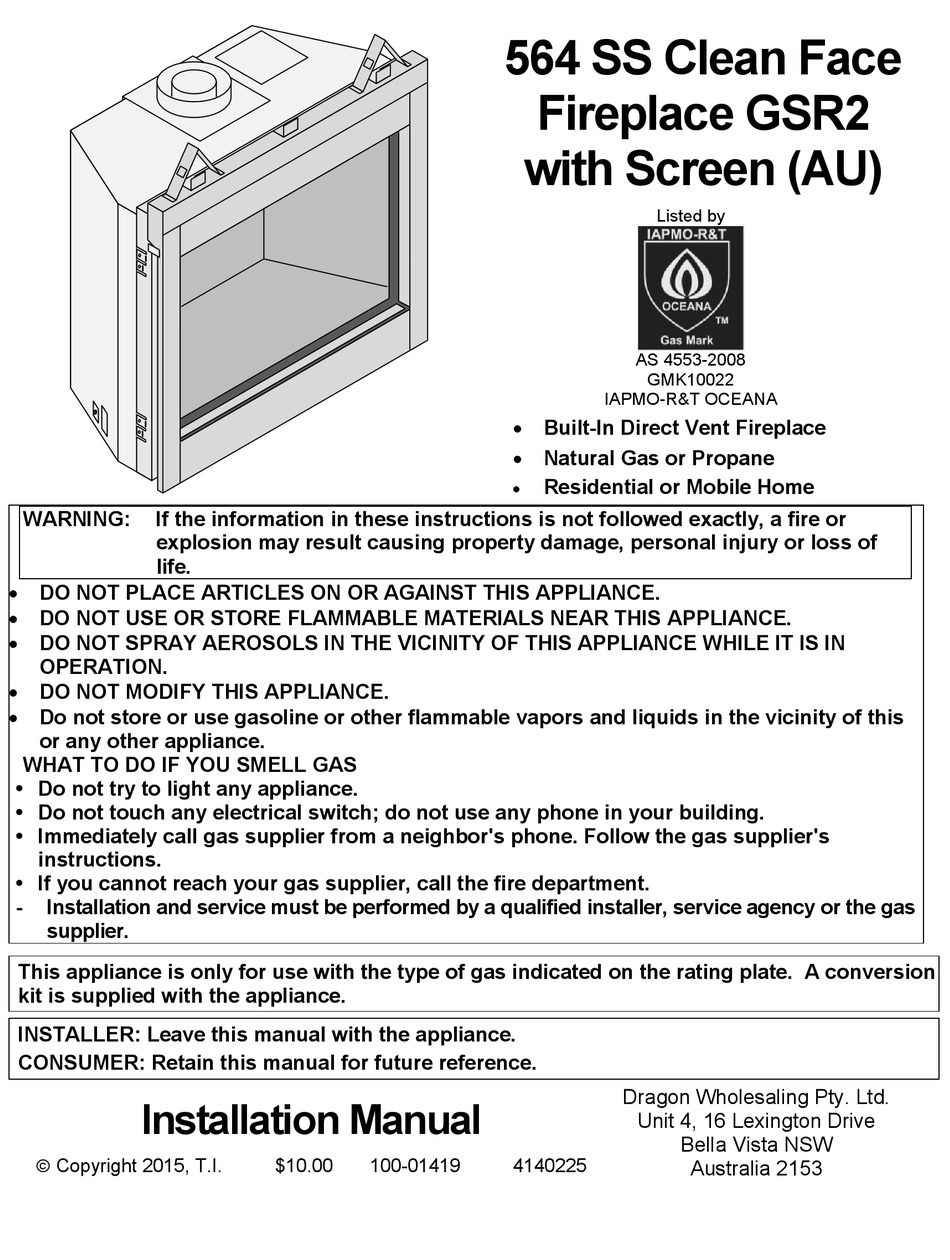 564 SS Clean Face Fireplace GSR2 with Screen (AU)

Listed by
IAPMO-R&T
OCEANA
TM
Gas Mark
AS 4553-2008
GMK10022
IAPMO-R&T OCEANA

• Built-In Direct Vent Fireplace
• Natural Gas or Propane
• Residential or Mobile Home

WARNING: If the information in these instructions is not followed exactly, a fire or explosion may result causing property damage, personal injury or loss of life.

• DO NOT PLACE ARTICLES ON OR AGAINST THIS APPLIANCE.
• DO NOT USE OR STORE FLAMMABLE MATERIALS NEAR THIS APPLIANCE.
• DO NOT SPRAY AEROSOLS IN THE VICINITY OF THIS APPLIANCE WHILE IT IS IN OPERATION.
• DO NOT MODIFY THIS APPLIANCE.
• Do not store or use gasoline or other flammable vapors and liquids in the vicinity of this or any other appliance.
WHAT TO DO IF YOU SMELL GAS
• Do not try to light any appliance.
• Do not touch any electrical switch; do not use any phone in your building.
• Immediately call gas supplier from a neighbor's phone. Follow the gas supplier's instructions.
• If you cannot reach your gas supplier, call the fire department.
- Installation and service must be performed by a qualified installer, service agency or the gas supplier.

This appliance is only for use with the type of gas indicated on the rating plate. A conversion kit is supplied with the appliance.

INSTALLER: Leave this manual with the appliance.
CONSUMER: Retain this manual for future reference.

Installation Manual

© Copyright 2015, T.I. $10.00 100-01419 4140225

Dragon Wholesaling Pty. Ltd.
Unit 4, 16 Lexington Drive
Bella Vista NSW
Australia 2153